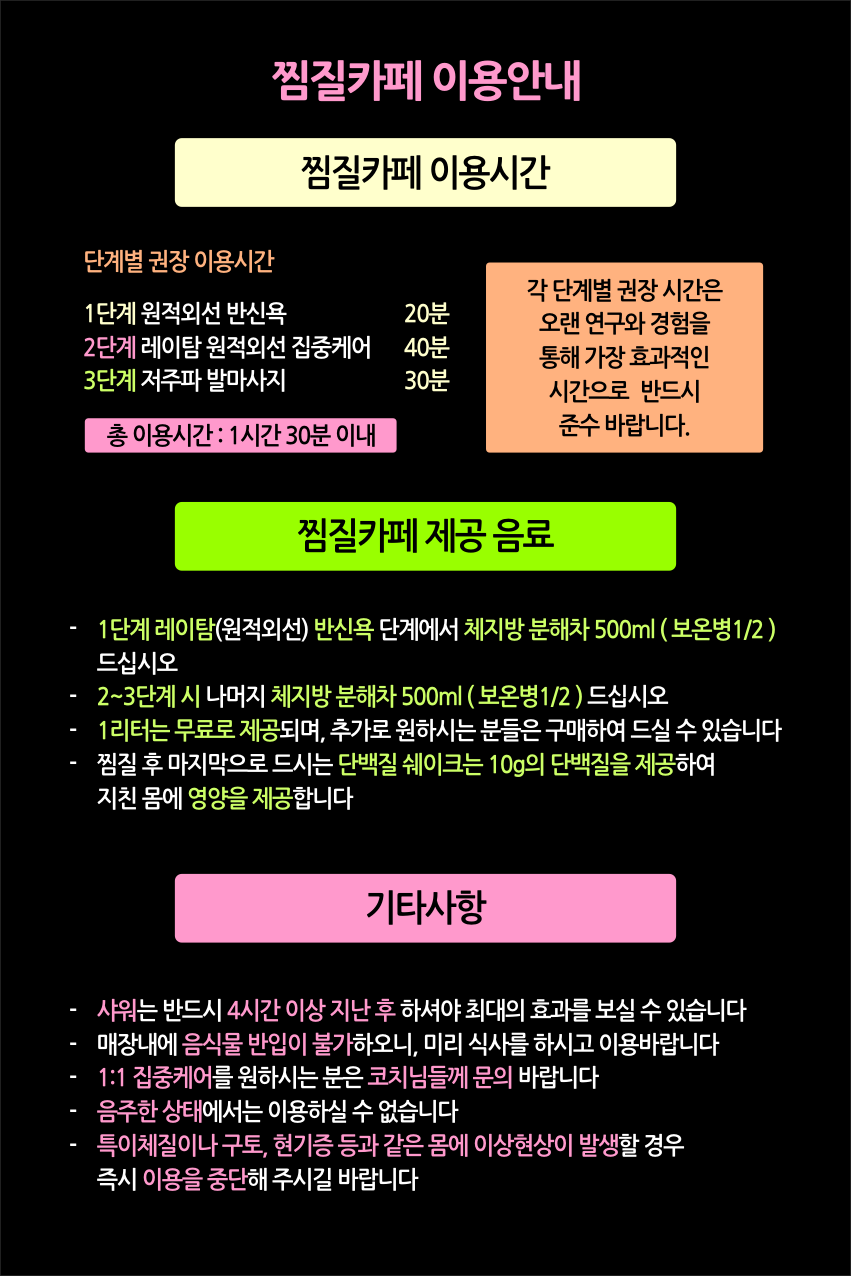 찜질카페 이용안내

찜질카페 이용시간

단계별 권장 이용시간

1단계 원적외선 반신욕 20분
2단계 레이탐 원적외선 집중케어 40분
3단계 저주파 발마사지 30분

총 이용시간 : 1시간 30분 이내

각 단계별 권장 시간은 오랜 연구와 경험을 통해 가장 효과적인 시간으로 반드시 준수 바랍니다.

찜질카페 제공 음료

- 1단계 레이탐(원적외선) 반신욕 단계에서 체지방 분해차 500ml ( 보온병1/2 ) 드십시오
- 2~3단계 시 나머지 체지방 분해차 500ml ( 보온병1/2 ) 드십시오
- 1리터는 무료로 제공되며, 추가로 원하시는 분들은 구매하여 드실 수 있습니다
- 찜질 후 마지막으로 드시는 단백질 쉐이크는 10g의 단백질을 제공하여 지친 몸에 영양을 제공합니다

기타사항

- 샤워는 반드시 4시간 이상 지난 후 하셔야 최대의 효과를 보실 수 있습니다
- 매장내에 음식물 반입이 불가하오니, 미리 식사를 하시고 이용바랍니다
- 1:1 집중케어를 원하시는 분은 코치님들께 문의 바랍니다
- 음주한 상태에서는 이용하실 수 없습니다
- 특이체질이나 구토, 현기증 등과 같은 몸에 이상현상이 발생할 경우 즉시 이용을 중단해 주시길 바랍니다